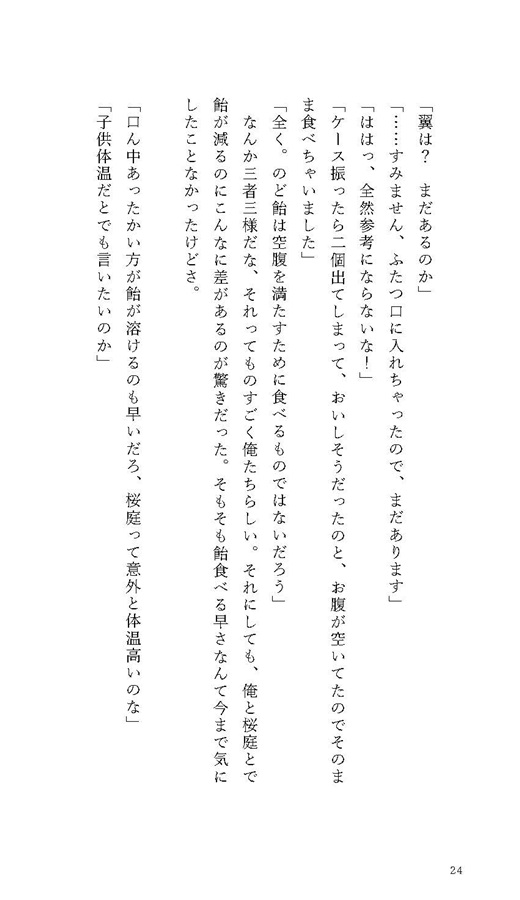 「翼は？　まだあるのか」

「……すみません、ふたつ口に入れちゃったので、まだあります」

「ははっ、全然参考にならないな！」

「ケース振ったら二個出てしまって、おいしそうだったのと、お腹が空いてたのでそのまま食べちゃいました」

「全く。のど飴は空腹を満たすために食べるものではないだろう」

なんか三者三様だな、それってものすごく俺たちらしい。それにしても、俺と桜庭とで飴が減るのにこんなに差があるのが驚きだった。そもそも飴食べる早さなんて今まで気にしたことなかったけどさ。

「口ん中あったかい方が飴が溶けるのも早いだろ、桜庭って意外と体温高いのな」

「子供体温だとでも言いたいのか」

24